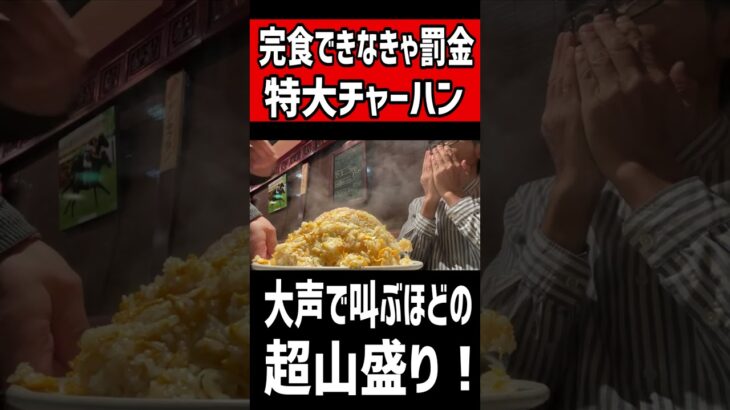 完食できなきゃ罰金
特大チャーハン

大声で叫ぶほどの
超山盛り！